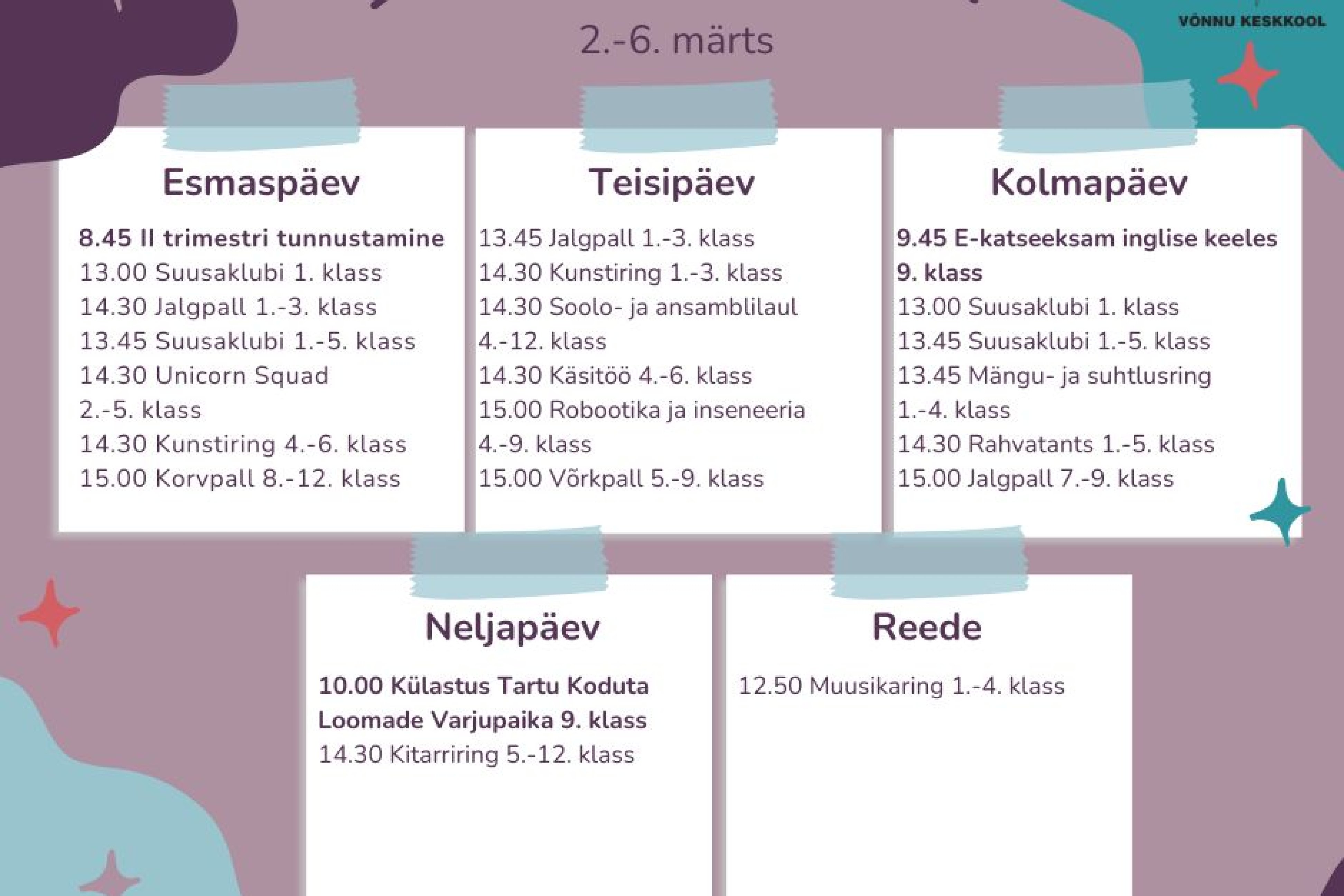 VÕNNU KESKKOOL

2.-6. märts

Esmaspäev

8.45 II trimestri tunnustamine
13.00 Suusaklubi 1. klass
14.30 Jalgpall 1.-3. klass
13.45 Suusaklubi 1.-5. klass
14.30 Unicorn Squad
2.-5. klass
14.30 Kunstiring 4.-6. klass
15.00 Korvpall 8.-12. klass

Teisipäev

13.45 Jalgpall 1.-3. klass
14.30 Kunstiring 1.-3. klass
14.30 Soolo- ja ansamblilaul
4.-12. klass
14.30 Käsitöö 4.-6. klass
15.00 Robootika ja inseneeria
4.-9. klass
15.00 Võrkpall 5.-9. klass

Kolmapäev

9.45 E-katseeksam inglise keeles
9. klass
13.00 Suusaklubi 1. klass
13.45 Suusaklubi 1.-5. klass
13.45 Mängu- ja suhtlusring
1.-4. klass
14.30 Rahvatants 1.-5. klass
15.00 Jalgpall 7.-9. klass

Neljapäev

10.00 Külastus Tartu Koduta
Loomade Varjupaika 9. klass
14.30 Kitarriring 5.-12. klass

Reede

12.50 Muusikaring 1.-4. klass